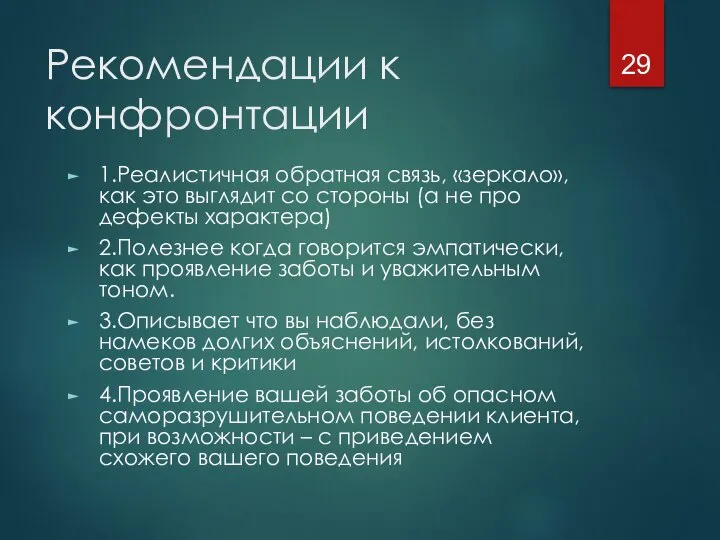 Рекомендации к конфронтации

29

► 1.Реалистичная обратная связь, «зеркало», как это выглядит со стороны (а не про дефекты характера)

► 2.Полезнее когда говорится эмпатически, как проявление заботы и уважительным тоном.

► 3.Описывает что вы наблюдали, без намеков долгих объяснений, истолкований, советов и критики

► 4.Проявление вашей заботы об опасном саморазрушительном поведении клиента, при возможности – с приведением схожего вашего поведения